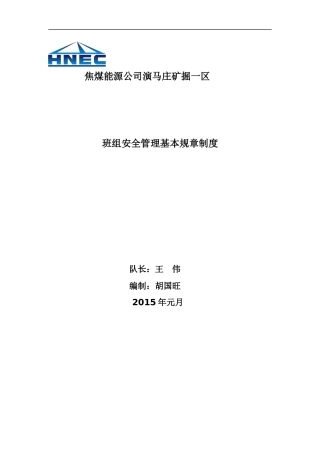 HNEC

焦煤能源公司演马庄矿掘一区

班组安全管理基本规章制度

队长：王　伟

编制：胡国旺

2015 年元月